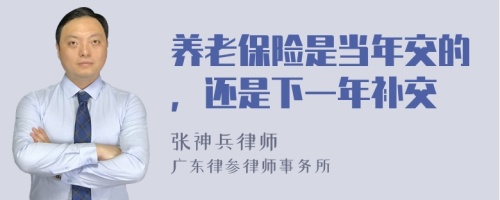 养老保险是当年交的，还是下一年补交

张神兵律师
广东律参律师事务所